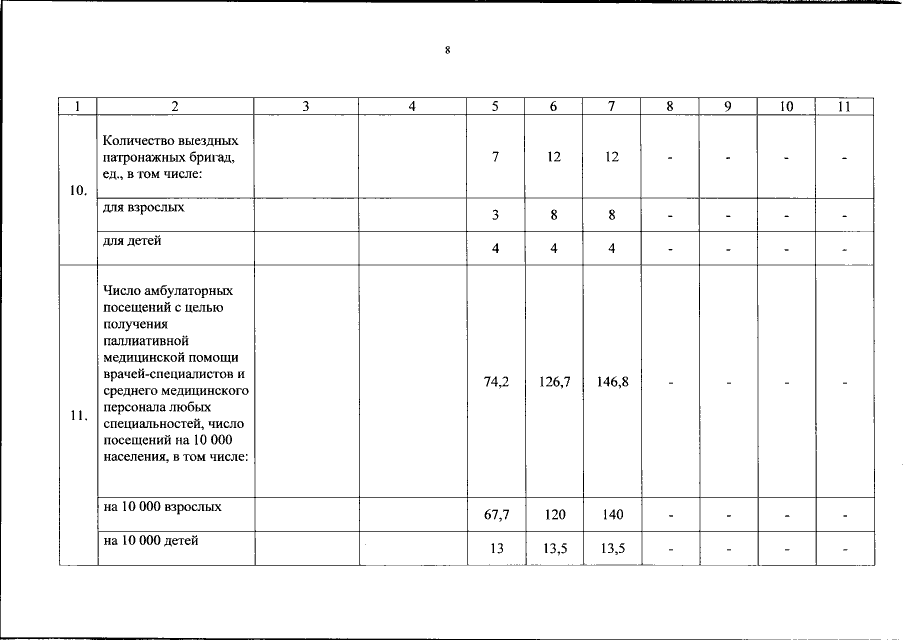 8

| 1 | 2 | 3 | 4 | 5 | 6 | 7 | 8 | 9 | 10 | 11 |
|---|---|---|---|---|---|---|---|---|---|---|
| 10. | Количество выездных патронажных бригад, ед., в том числе: | | | 7 | 12 | 12 | - | - | - | - |
| | для взрослых | | | 3 | 8 | 8 | - | - | - | - |
| | для детей | | | 4 | 4 | 4 | - | - | - | - |
| 11. | Число амбулаторных посещений с целью получения паллиативной медицинской помощи врачей-специалистов и среднего медицинского персонала любых специальностей, число посещений на 10 000 населения, в том числе: | | | 74,2 | 126,7 | 146,8 | - | - | - | - |
| | на 10 000 взрослых | | | 67,7 | 120 | 140 | - | - | - | - |
| | на 10 000 детей | | | 13 | 13,5 | 13,5 | - | - | - | - |